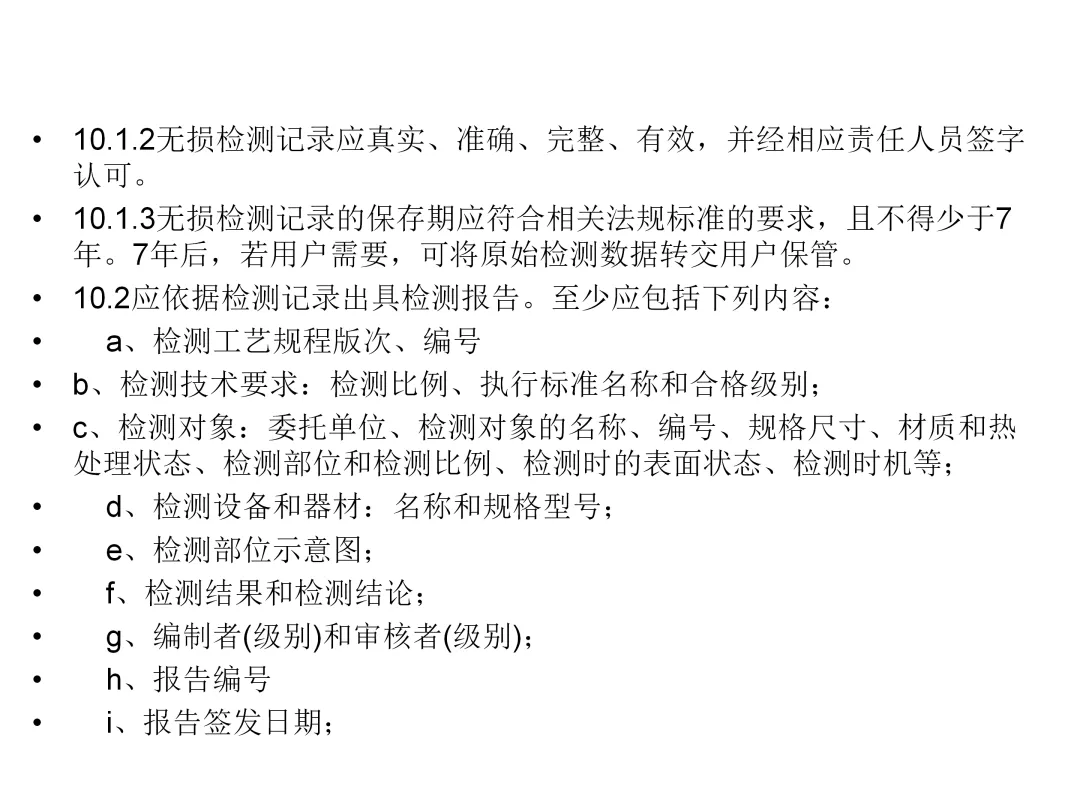 • 10.1.2无损检测记录应真实、准确、完整、有效，并经相应责任人员签字认可。
• 10.1.3无损检测记录的保存期应符合相关法规标准的要求，且不得少于7年。7年后，若用户需要，可将原始检测数据转交用户保管。
• 10.2应依据检测记录出具检测报告。至少应包括下列内容：
• a、检测工艺规程版次、编号
• b、检测技术要求：检测比例、执行标准名称和合格级别；
• c、检测对象：委托单位、检测对象的名称、编号、规格尺寸、材质和热处理状态、检测部位和检测比例、检测时的表面状态、检测时机等；
• d、检测设备和器材：名称和规格型号；
• e、检测部位示意图；
• f、检测结果和检测结论；
• g、编制者(级别)和审核者(级别)；
• h、报告编号
• i、报告签发日期；